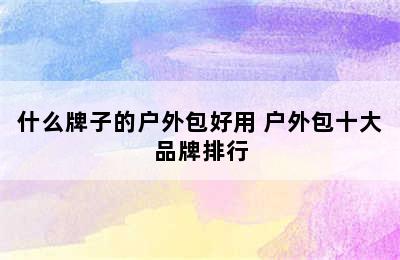 什么牌子的户外包好用 户外包十大品牌排行